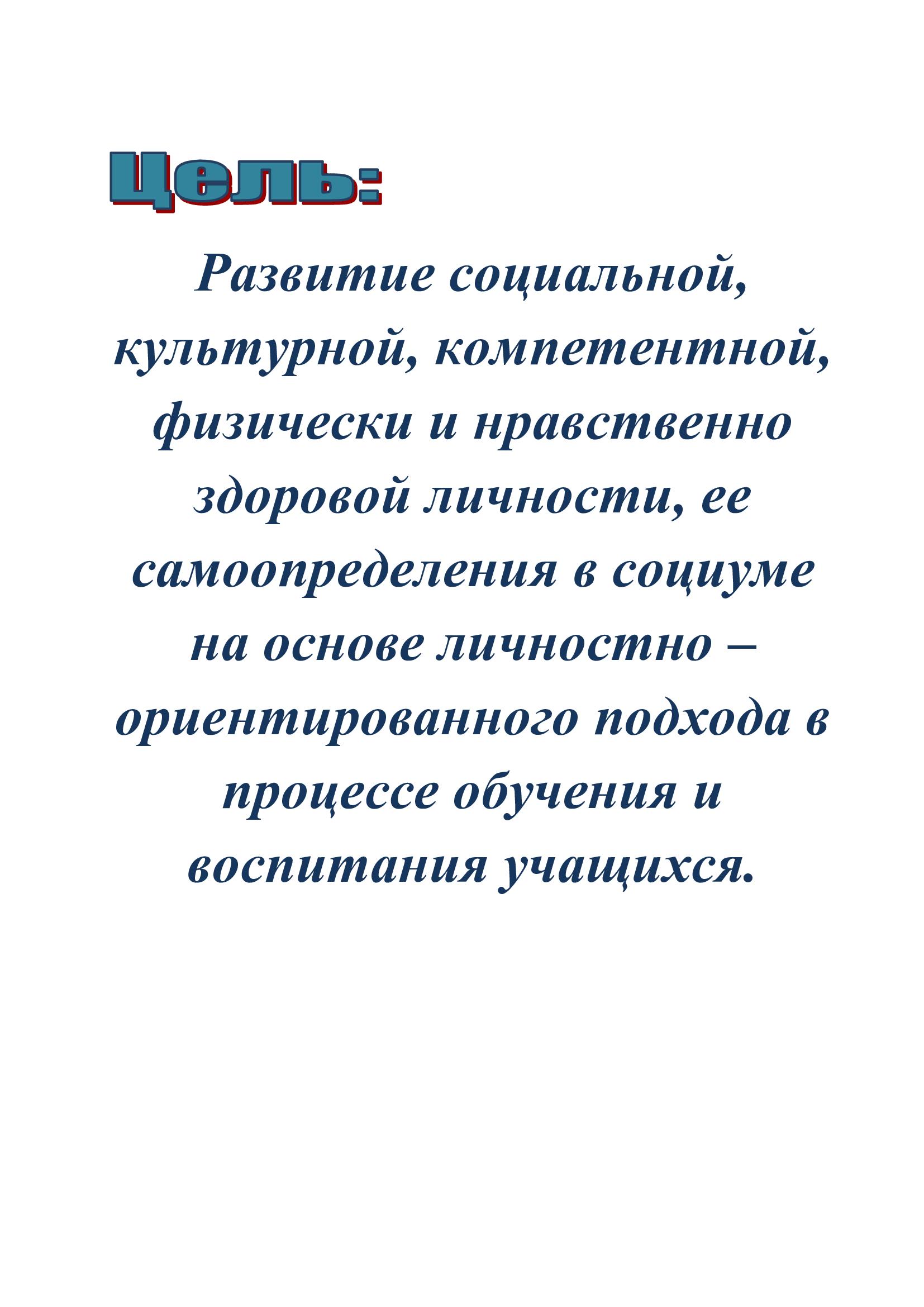 Цель:

Развитие социальной, культурной, компетентной, физически и нравственно здоровой личности, ее самоопределения в социуме на основе личностно – ориентированного подхода в процессе обучения и воспитания учащихся.